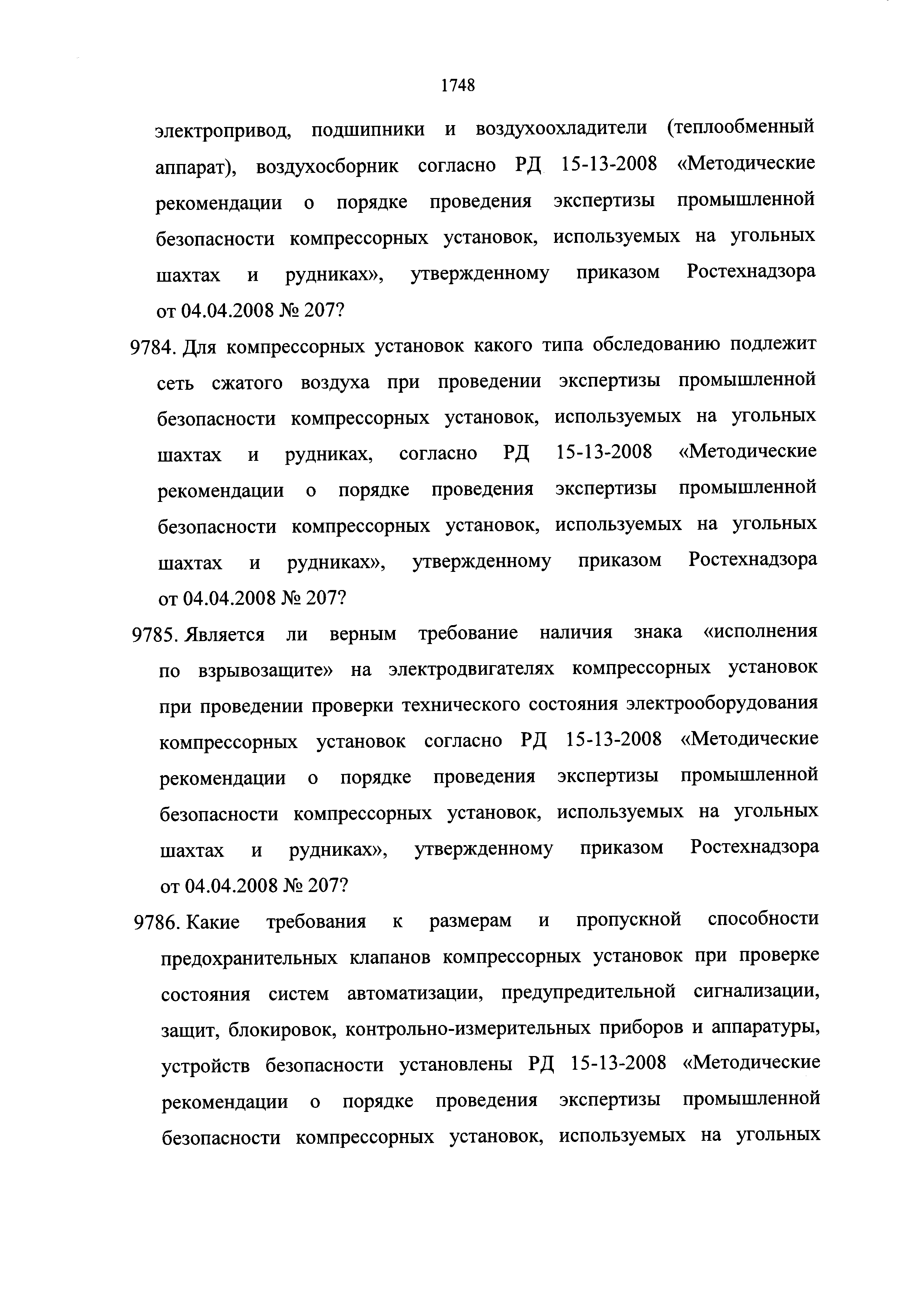 1748

электропривод, подшипники и воздухоохладители (теплообменный аппарат), воздухосборник согласно РД 15-13-2008 «Методические рекомендации о порядке проведения экспертизы промышленной безопасности компрессорных установок, используемых на угольных шахтах и рудниках», утвержденному приказом Ростехнадзора от 04.04.2008 № 207?

9784. Для компрессорных установок какого типа обследованию подлежит сеть сжатого воздуха при проведении экспертизы промышленной безопасности компрессорных установок, используемых на угольных шахтах и рудниках, согласно РД 15-13-2008 «Методические рекомендации о порядке проведения экспертизы промышленной безопасности компрессорных установок, используемых на угольных шахтах и рудниках», утвержденному приказом Ростехнадзора от 04.04.2008 № 207?

9785. Является ли верным требование наличия знака «исполнения по взрывозащите» на электродвигателях компрессорных установок при проведении проверки технического состояния электрооборудования компрессорных установок согласно РД 15-13-2008 «Методические рекомендации о порядке проведения экспертизы промышленной безопасности компрессорных установок, используемых на угольных шахтах и рудниках», утвержденному приказом Ростехнадзора от 04.04.2008 № 207?

9786. Какие требования к размерам и пропускной способности предохранительных клапанов компрессорных установок при проверке состояния систем автоматизации, предупредительной сигнализации, защит, блокировок, контрольно-измерительных приборов и аппаратуры, устройств безопасности установлены РД 15-13-2008 «Методические рекомендации о порядке проведения экспертизы промышленной безопасности компрессорных установок, используемых на угольных